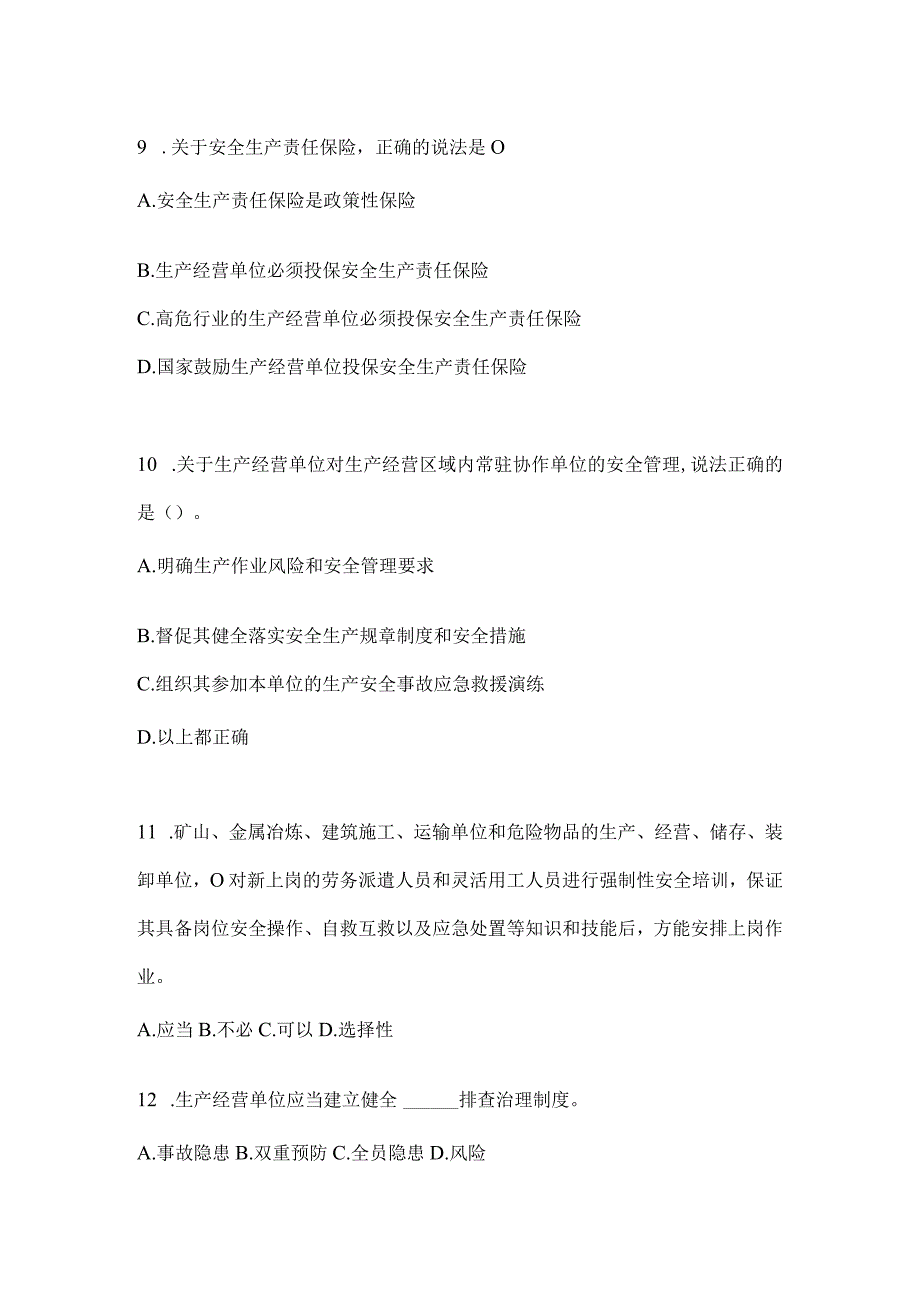 9 .关于安全生产责任保险，正确的说法是 O

A.安全生产责任保险是政策性保险

B.生产经营单位必须投保安全生产责任保险

C.高危行业的生产经营单位必须投保安全生产责任保险

D.国家鼓励生产经营单位投保安全生产责任保险

10 .关于生产经营单位对生产经营区域内常驻协作单位的安全管理,说法正确的是（）。

A.明确生产作业风险和安全管理要求

B.督促其健全落实安全生产规章制度和安全措施

C.组织其参加本单位的生产安全事故应急救援演练

D.以上都正确

11 .矿山、金属冶炼、建筑施工、运输单位和危险物品的生产、经营、储存、装卸单位，O 对新上岗的劳务派遣人员和灵活用工人员进行强制性安全培训，保证其具备岗位安全操作、自救互救以及应急处置等知识和技能后，方能安排上岗作业。

A.应当 B.不必 C.可以 D.选择性

12 .生产经营单位应当建立健全 ______排查治理制度。

A.事故隐患 B.双重预防 C.全员隐患 D.风险